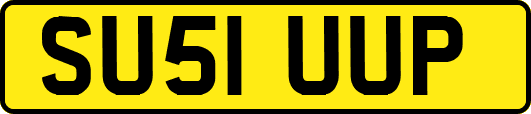 SU51 UUP